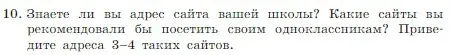 10. Знаете ли вы адрес сайта вашей школы? Какие сайты вы рекомендовали бы посетить своим одноклассникам? Приведите адреса 3–4 таких сайтов.